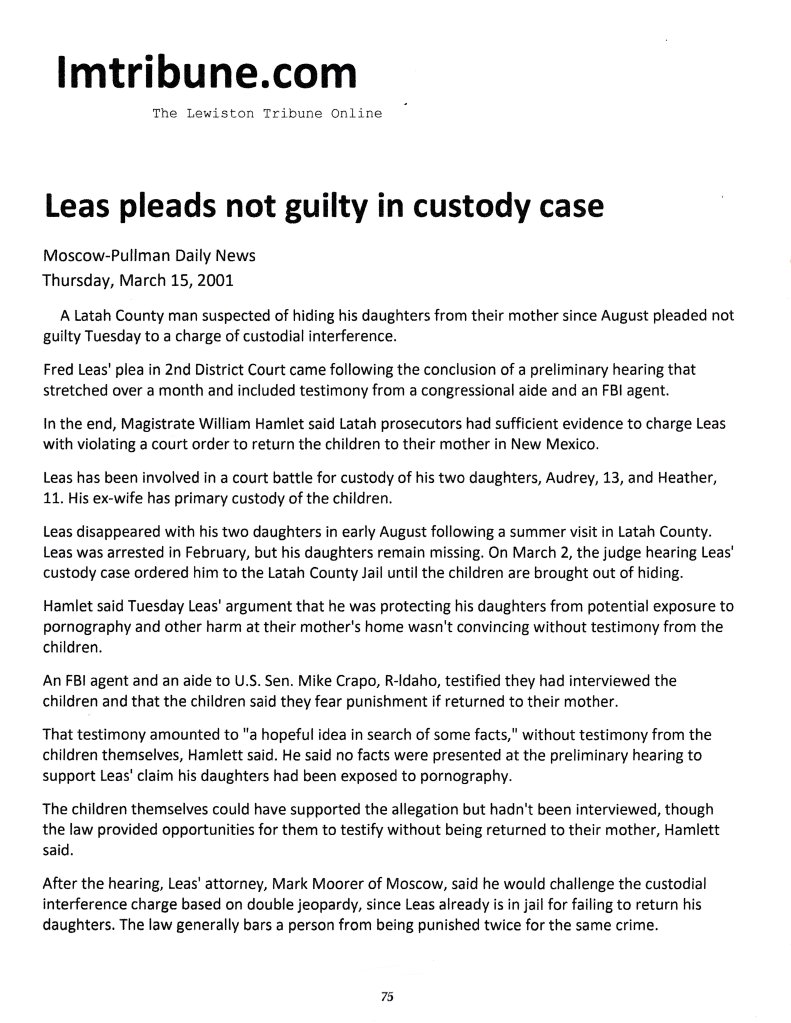 lmtribune.com
The Lewiston Tribune Online

Leas pleads not guilty in custody case

Moscow-Pullman Daily News
Thursday, March 15, 2001

A Latah County man suspected of hiding his daughters from their mother since August pleaded not guilty Tuesday to a charge of custodial interference.

Fred Leas' plea in 2nd District Court came following the conclusion of a preliminary hearing that stretched over a month and included testimony from a congressional aide and an FBI agent.

In the end, Magistrate William Hamlet said Latah prosecutors had sufficient evidence to charge Leas with violating a court order to return the children to their mother in New Mexico.

Leas has been involved in a court battle for custody of his two daughters, Audrey, 13, and Heather, 11. His ex-wife has primary custody of the children.

Leas disappeared with his two daughters in early August following a summer visit in Latah County. Leas was arrested in February, but his daughters remain missing. On March 2, the judge hearing Leas' custody case ordered him to the Latah County Jail until the children are brought out of hiding.

Hamlet said Tuesday Leas' argument that he was protecting his daughters from potential exposure to pornography and other harm at their mother's home wasn't convincing without testimony from the children.

An FBI agent and an aide to U.S. Sen. Mike Crapo, R-Idaho, testified they had interviewed the children and that the children said they fear punishment if returned to their mother.

That testimony amounted to "a hopeful idea in search of some facts," without testimony from the children themselves, Hamlett said. He said no facts were presented at the preliminary hearing to support Leas' claim his daughters had been exposed to pornography.

The children themselves could have supported the allegation but hadn't been interviewed, though the law provided opportunities for them to testify without being returned to their mother, Hamlett said.

After the hearing, Leas' attorney, Mark Moorer of Moscow, said he would challenge the custodial interference charge based on double jeopardy, since Leas already is in jail for failing to return his daughters. The law generally bars a person from being punished twice for the same crime.

75